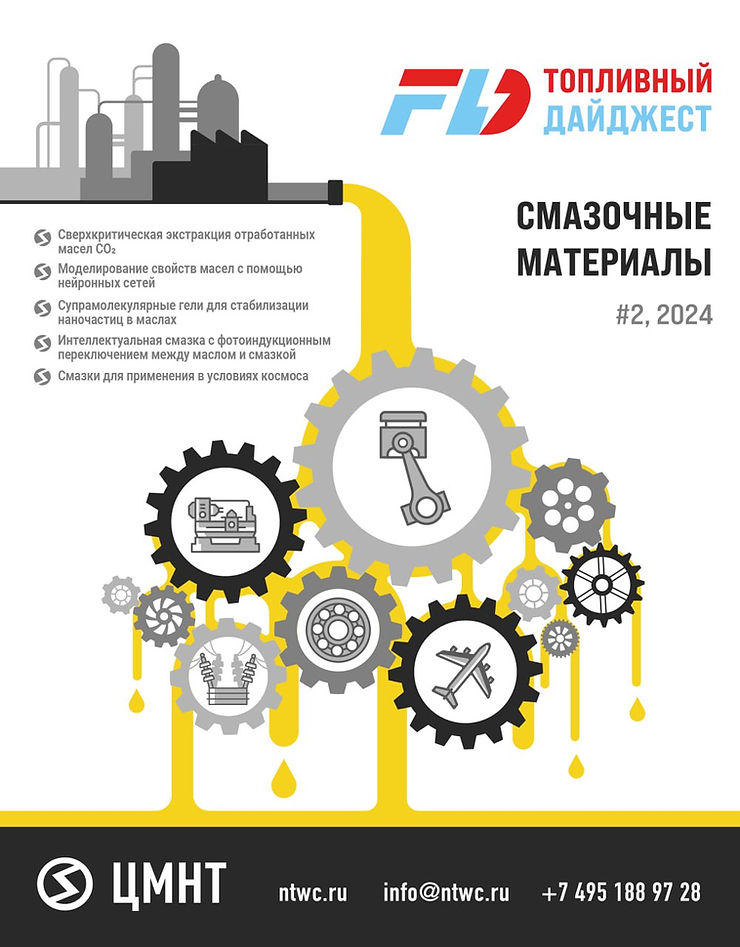 FD ТОПЛИВНЫЙ ДАЙДЖЕСТ

СМАЗОЧНЫЕ МАТЕРИАЛЫ

#2, 2024

Сверхкритическая экстракция отработанных масел $CO_2$

Моделирование свойств масел с помощью нейронных сетей

Супрамолекулярные гели для стабилизации наночастиц в маслах

Интеллектуальная смазка с фотоиндукционным переключением между маслом и смазкой

Смазки для применения в условиях космоса

ЦМНТ

ntwc.ru

info@ntwc.ru

+7 495 188 97 28